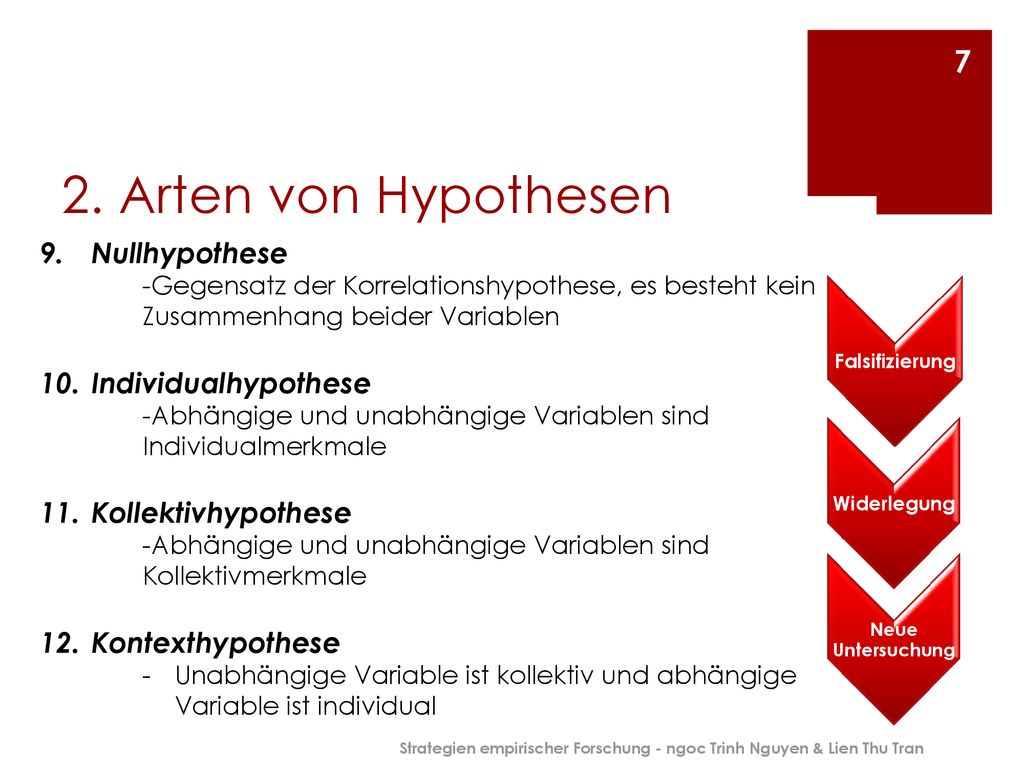 7

2. Arten von Hypothesen

9. Nullhypothese
-Gegensatz der Korrelationshypothese, es besteht kein Zusammenhang beider Variablen

10. Individualhypothese
-Abhängige und unabhängige Variablen sind Individualmerkmale

11. Kollektivhypothese
-Abhängige und unabhängige Variablen sind Kollektivmerkmale

12. Kontexthypothese
- Unabhängige Variable ist kollektiv und abhängige Variable ist individual

Falsifizierung

Widerlegung

Neue Untersuchung

Strategien empirischer Forschung - ngoc Trinh Nguyen & Lien Thu Tran